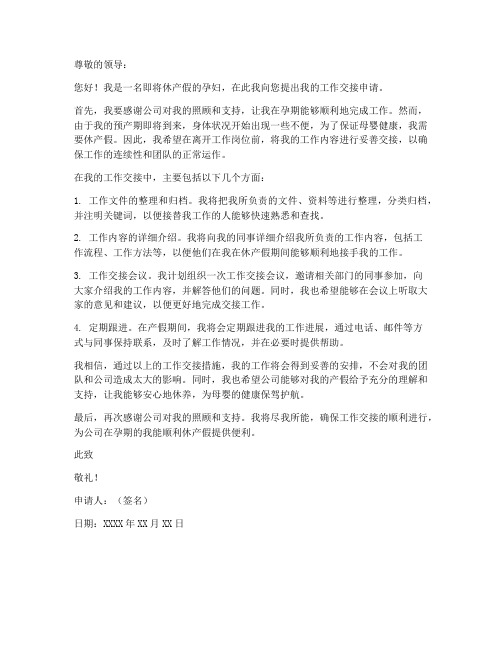 尊敬的领导：

您好！我是一名即将休产假的孕妇，在此我向您提出我的工作交接申请。

首先，我要感谢公司对我的照顾和支持，让我在孕期能够顺利地完成工作。然而，由于我的预产期即将到来，身体状况开始出现一些不便，为了保证母婴健康，我需要休产假。因此，我希望在离开工作岗位前，将我的工作内容进行妥善交接，以确保工作的连续性和团队的正常运作。

在我的工作交接中，主要包括以下几个方面：

1. 工作文件的整理和归档。我将把我所负责的文件、资料等进行整理，分类归档，并注明关键词，以便接替我工作的人能够快速熟悉和查找。

2. 工作内容的详细介绍。我将向我的同事详细介绍我所负责的工作内容，包括工作流程、工作方法等，以便他们在我在休产假期间能够顺利地接手我的工作。

3. 工作交接会议。我计划组织一次工作交接会议，邀请相关部门的同事参加，向大家介绍我的工作内容，并解答他们的问题。同时，我也希望能够在会议上听取大家的意见和建议，以便更好地完成交接工作。

4. 定期跟进。在产假期间，我将会定期跟进我的工作进展，通过电话、邮件等方式与同事保持联系，及时了解工作情况，并在必要时提供帮助。

我相信，通过以上的工作交接措施，我的工作将会得到妥善的安排，不会对我的团队和公司造成太大的影响。同时，我也希望公司能够对我的产假给予充分的理解和支持，让我能够安心地休养，为母婴的健康保驾护航。

最后，再次感谢公司对我的照顾和支持。我将尽我所能，确保工作交接的顺利进行，为公司在孕期的我能顺利休产假提供便利。

此致

敬礼！

申请人：（签名）

日期：XXXX 年 XX 月 XX 日